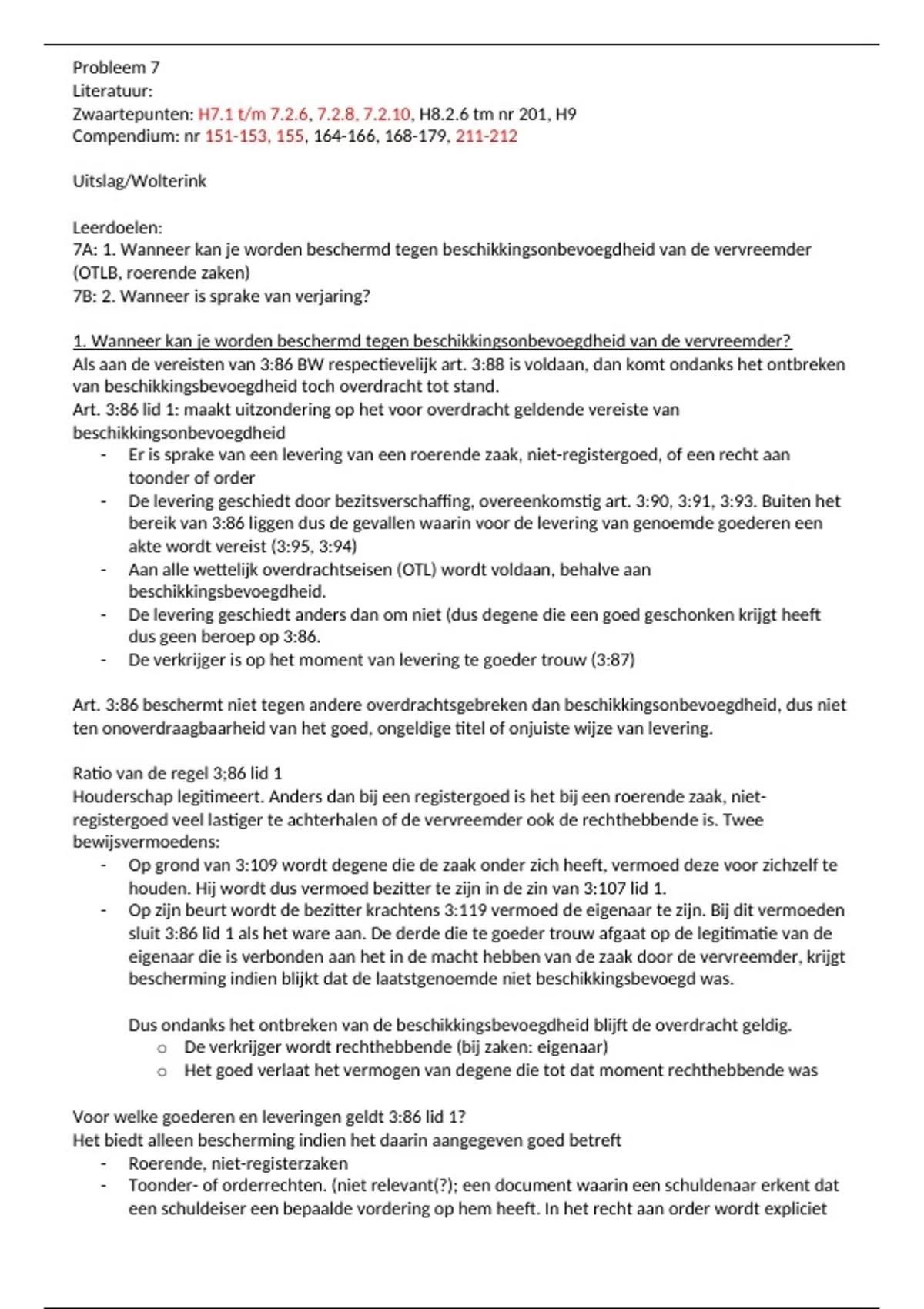 Probleem 7
Literatuur:
Zwaartepunten: H7.1 t/m 7.2.6, 7.2.8, 7.2.10, H8.2.6 tm nr 201, H9
Compendium: nr 151-153, 155, 164-166, 168-179, 211-212

Uitslag/Wolterink

Leerdoelen:
7A: 1. Wanneer kan je worden beschermd tegen beschikkingsonbevoegdheid van de vervreemder (OTLB, roerende zaken)
7B: 2. Wanneer is sprake van verjaring?

1. Wanneer kan je worden beschermd tegen beschikkingsonbevoegdheid van de vervreemder?
Als aan de vereisten van 3:86 BW respectievelijk art. 3:88 is voldaan, dan komt ondanks het ontbreken van beschikkingsbevoegdheid toch overdracht tot stand.
Art. 3:86 lid 1: maakt uitzondering op het voor overdracht geldende vereiste van beschikkingsonbevoegdheid
- Er is sprake van een levering van een roerende zaak, niet-registergoed, of een recht aan toonder of order
- De levering geschiedt door bezitsverschaffing, overeenkomstig art. 3:90, 3:91, 3:93. Buiten het bereik van 3:86 liggen dus de gevallen waarin voor de levering van genoemde goederen een akte wordt vereist (3:95, 3:94)
- Aan alle wettelijk overdrachtseisen (OTL) wordt voldaan, behalve aan beschikkingsbevoegdheid.
- De levering geschiedt anders dan om niet (dus degene die een goed geschonken krijgt heeft dus geen beroep op 3:86.
- De verkrijger is op het moment van levering te goeder trouw (3:87)

Art. 3:86 beschermt niet tegen andere overdrachtsgebreken dan beschikkingsonbevoegdheid, dus niet ten onoverdraagbaarheid van het goed, ongeldige titel of onjuiste wijze van levering.

Ratio van de regel 3;86 lid 1
Houderschap legitimeert. Anders dan bij een registergoed is het bij een roerende zaak, niet-registergoed veel lastiger te achterhalen of de vervreemder ook de rechthebbende is. Twee bewijsvermoedens:
- Op grond van 3:109 wordt degene die de zaak onder zich heeft, vermoed deze voor zichzelf te houden. Hij wordt dus vermoed bezitter te zijn in de zin van 3:107 lid 1.
- Op zijn beurt wordt de bezitter krachtens 3:119 vermoed de eigenaar te zijn. Bij dit vermoeden sluit 3:86 lid 1 als het ware aan. De derde die te goeder trouw afgaat op de legitimatie van de eigenaar die is verbonden aan het in de macht hebben van de zaak door de vervreemder, krijgt bescherming indien blijkt dat de laatstgenoemde niet beschikkingsbevoegd was.

Dus ondanks het ontbreken van de beschikkingsbevoegdheid blijft de overdracht geldig.
o De verkrijger wordt rechthebbende (bij zaken: eigenaar)
o Het goed verlaat het vermogen van degene die tot dat moment rechthebbende was

Voor welke goederen en leveringen geldt 3:86 lid 1?
Het biedt alleen bescherming indien het daarin aangegeven goed betreft
- Roerende, niet-registerzaken
- Toonder- of orderrechten. (niet relevant(?); een document waarin een schuldenaar erkent dat een schuldeiser een bepaalde vordering op hem heeft. In het recht aan order wordt expliciet